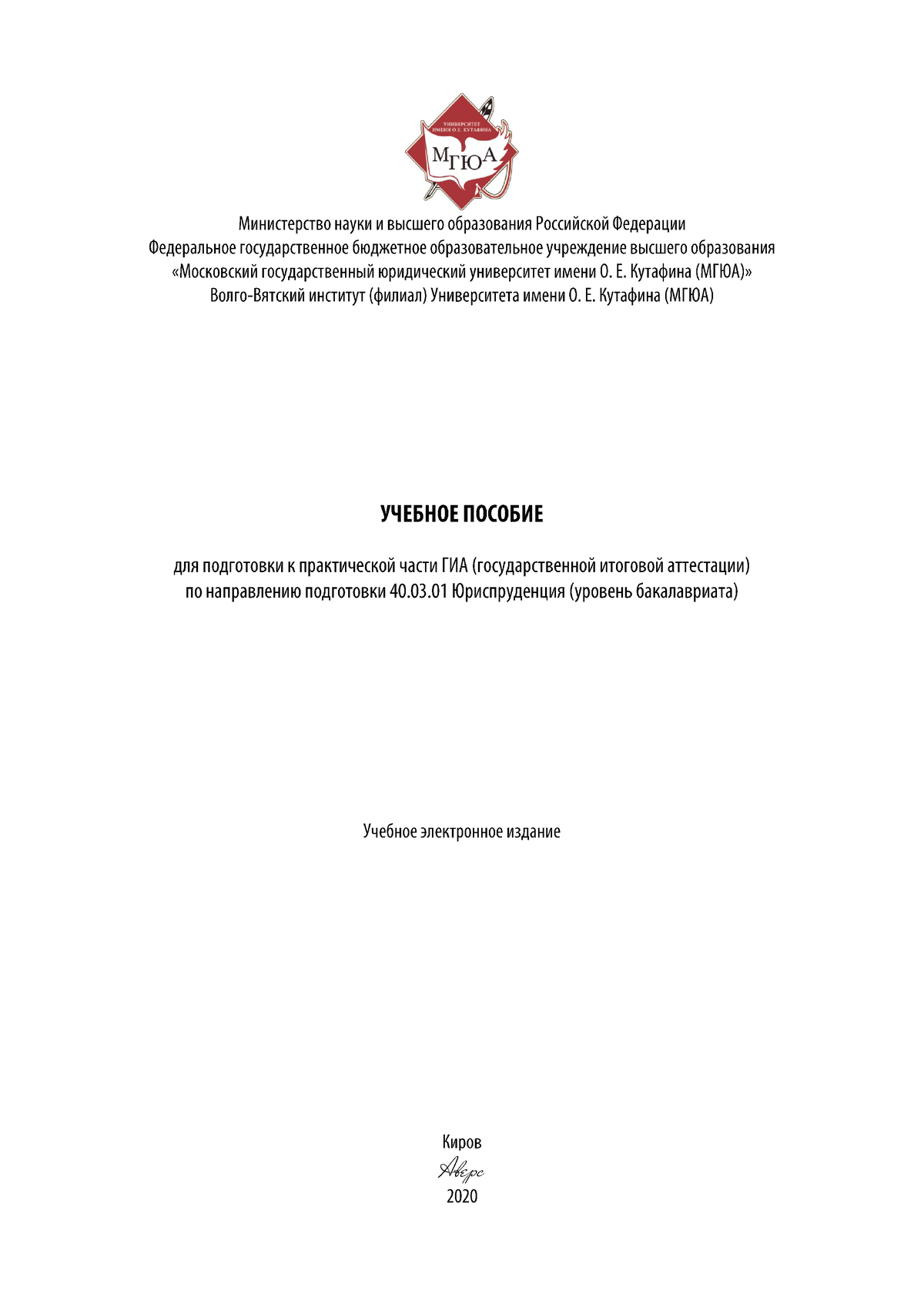 УНИВЕРСИТЕТ ИМЕНИ О.Е. КУТАФИНА
МГЮА

Министерство науки и высшего образования Российской Федерации
Федеральное государственное бюджетное образовательное учреждение высшего образования
«Московский государственный юридический университет имени О. Е. Кутафина (МГЮА)»
Волго-Вятский институт (филиал) Университета имени О. Е. Кутафина (МГЮА)

УЧЕБНОЕ ПОСОБИЕ

для подготовки к практической части ГИА (государственной итоговой аттестации)
по направлению подготовки 40.03.01 Юриспруденция (уровень бакалавриата)

Учебное электронное издание

Киров
Аверс
2020